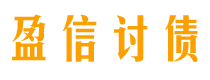 盈信讨债